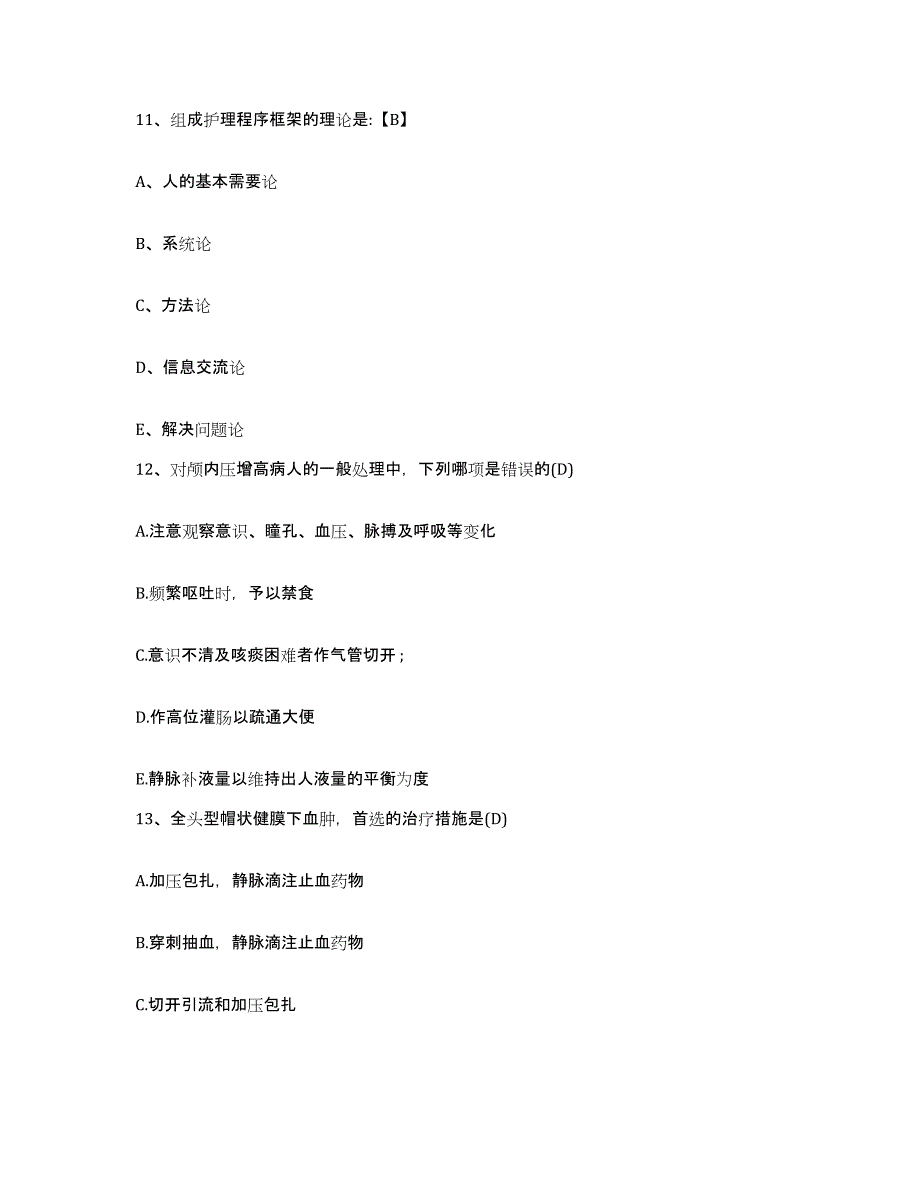 11、组成护理程序框架的理论是:【B】

A、人的基本需要论

B、系统论

C、方法论

D、信息交流论

E、解决问题论

12、对颅内压增高病人的一般处理中，下列哪项是错误的(D)

A.注意观察意识、瞳孔、血压、脉搏及呼吸等变化

B.频繁呕吐时，予以禁食

C.意识不清及咳痰困难者作气管切开；

D.作高位灌肠以疏通大便

E.静脉补液量以维持出人液量的平衡为度

13、全头型帽状健膜下血肿，首选的治疗措施是(D)

A.加压包扎，静脉滴注止血药物

B.穿刺抽血，静脉滴注止血药物

C.切开引流和加压包扎